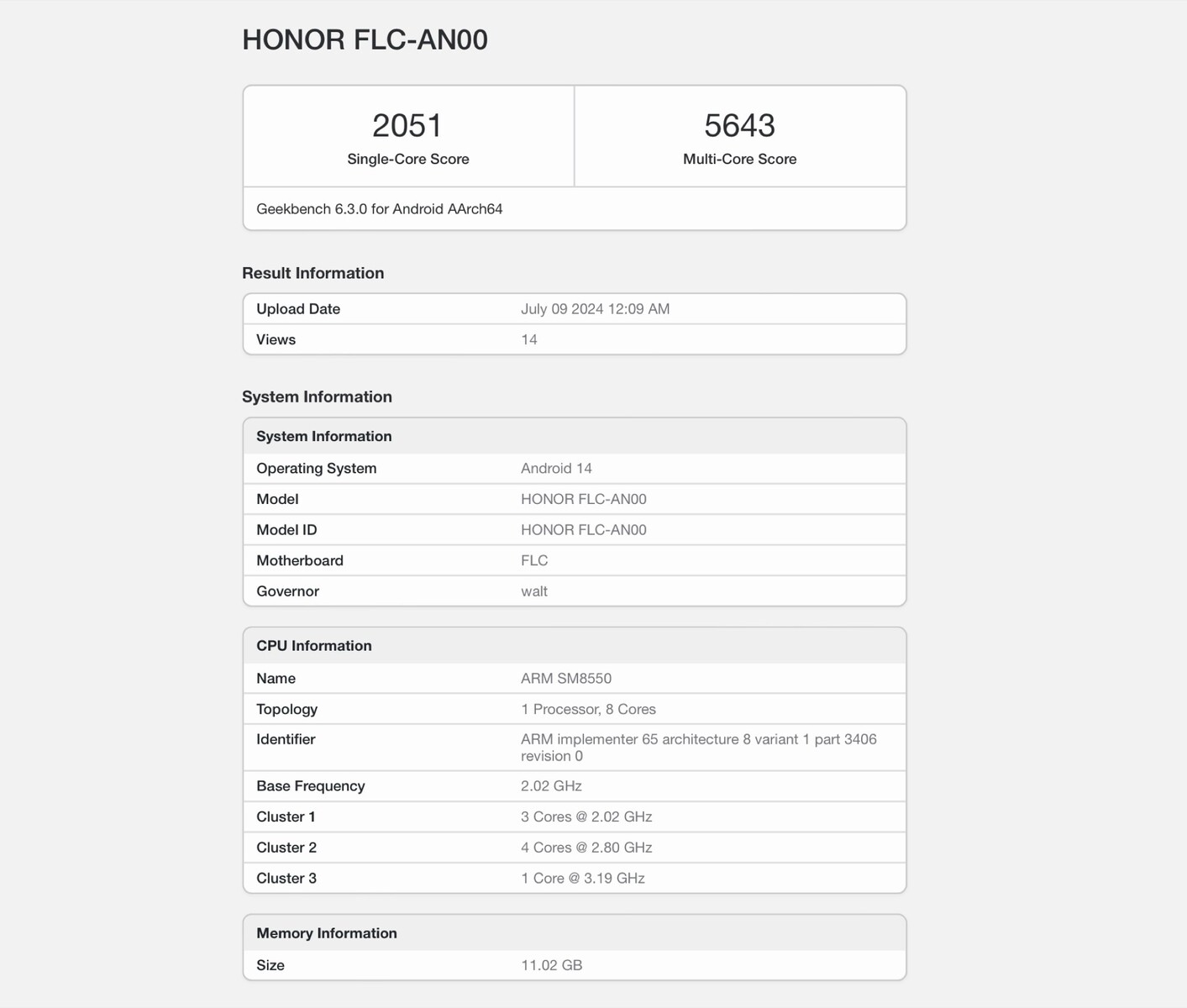 HONOR FLC-AN00

| 2051 | 5643 |
|---|---|
| Single-Core Score | Multi-Core Score |

Geekbench 6.3.0 for Android AArch64

Result Information

| Upload Date | July 09 2024 12:09 AM |
|---|---|
| Views | 14 |

System Information

| System Information | |
|---|---|
| Operating System | Android 14 |
| Model | HONOR FLC-AN00 |
| Model ID | HONOR FLC-AN00 |
| Motherboard | FLC |
| Governor | walt |

| CPU Information | |
|---|---|
| Name | ARM SM8550 |
| Topology | 1 Processor, 8 Cores |
| Identifier | ARM implementer 65 architecture 8 variant 1 part 3406 revision 0 |
| Base Frequency | 2.02 GHz |
| Cluster 1 | 3 Cores @ 2.02 GHz |
| Cluster 2 | 4 Cores @ 2.80 GHz |
| Cluster 3 | 1 Core @ 3.19 GHz |

| Memory Information | |
|---|---|
| Size | 11.02 GB |